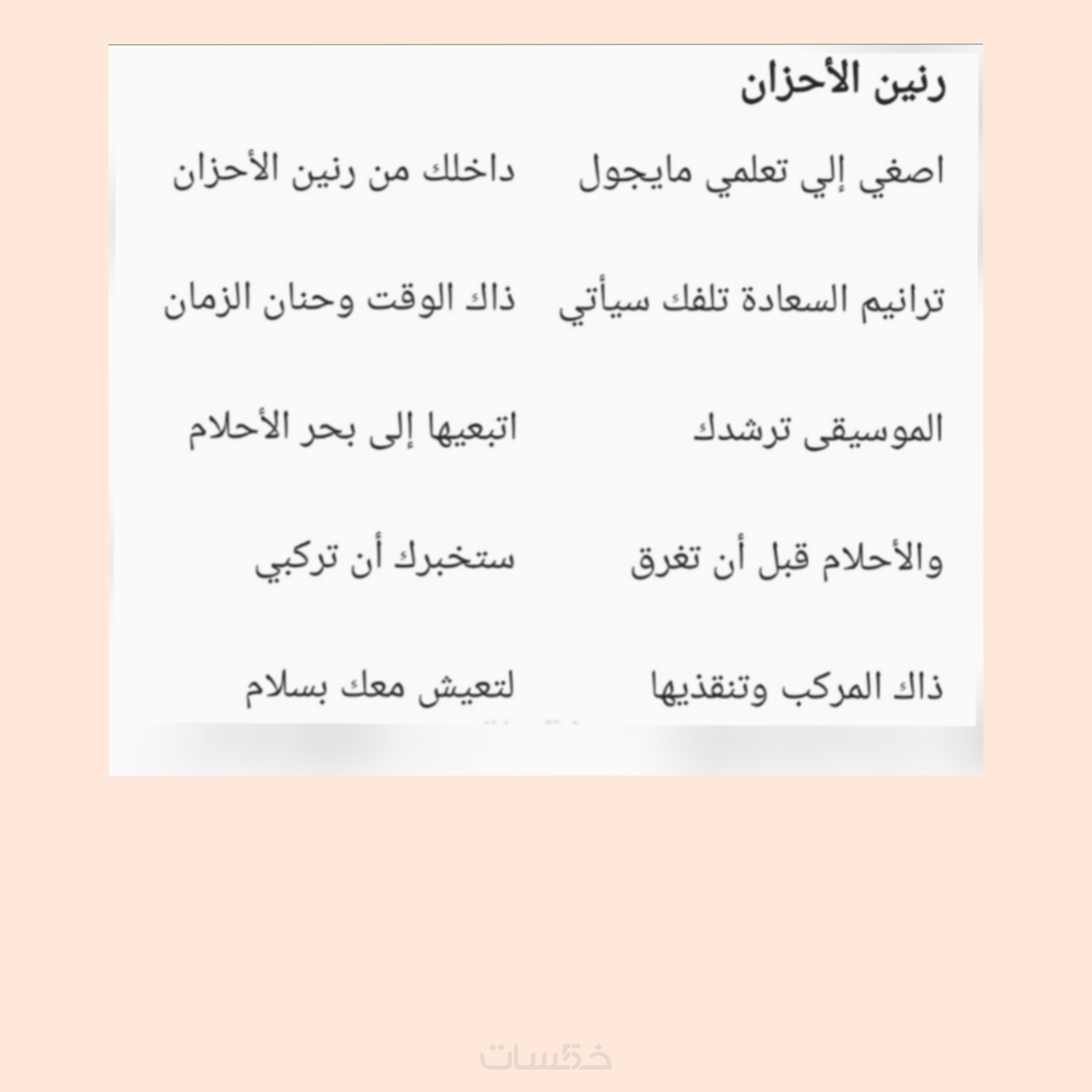 رنين الأحزان

اصغي إلي تعلمي مايجول داخلك من رنين الأحزان

ترانيم السعادة تلفك سيأتي ذاك الوقت وحنان الزمان

الموسيقى ترشدك اتبعيها إلى بحر الأحلام

والأحلام قبل أن تغرق ستخبرك أن تركبي

ذاك المركب وتنقذيها لتعيش معك بسلام

خمسات